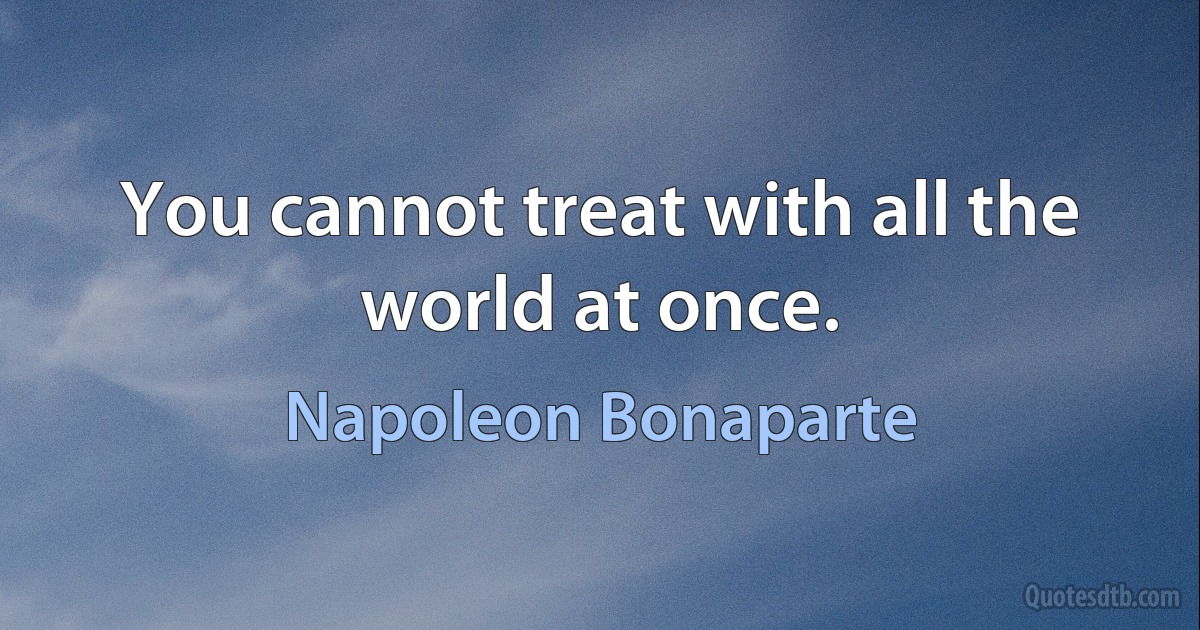 You cannot treat with all the world at once.

Napoleon Bonaparte

Quotesdtb.com